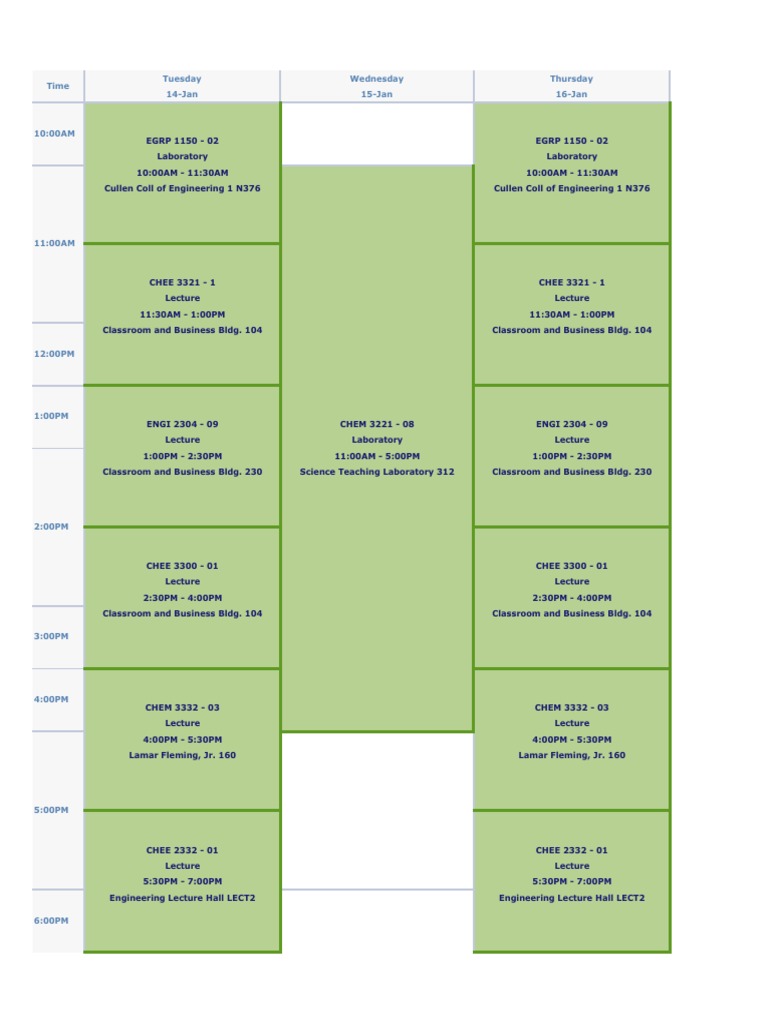 | Time | Tuesday 14-Jan | Wednesday 15-Jan | Thursday 16-Jan |
|---|---|---|---|
| 10:00AM | EGRP 1150 - 02 Laboratory 10:00AM - 11:30AM Cullen Coll of Engineering 1 N376 | | EGRP 1150 - 02 Laboratory 10:00AM - 11:30AM Cullen Coll of Engineering 1 N376 |
| 11:00AM | CHEE 3321 - 1 Lecture 11:30AM - 1:00PM Classroom and Business Bldg. 104 | CHEM 3221 - 08 Laboratory 11:00AM - 5:00PM Science Teaching Laboratory 312 | CHEE 3321 - 1 Lecture 11:30AM - 1:00PM Classroom and Business Bldg. 104 |
| 12:00PM | | | |
| 1:00PM | ENGI 2304 - 09 Lecture 1:00PM - 2:30PM Classroom and Business Bldg. 230 | | ENGI 2304 - 09 Lecture 1:00PM - 2:30PM Classroom and Business Bldg. 230 |
| 2:00PM | CHEE 3300 - 01 Lecture 2:30PM - 4:00PM Classroom and Business Bldg. 104 | | CHEE 3300 - 01 Lecture 2:30PM - 4:00PM Classroom and Business Bldg. 104 |
| 3:00PM | | | |
| 4:00PM | CHEM 3332 - 03 Lecture 4:00PM - 5:30PM Lamar Fleming, Jr. 160 | | CHEM 3332 - 03 Lecture 4:00PM - 5:30PM Lamar Fleming, Jr. 160 |
| 5:00PM | CHEE 2332 - 01 Lecture 5:30PM - 7:00PM Engineering Lecture Hall LECT2 | | CHEE 2332 - 01 Lecture 5:30PM - 7:00PM Engineering Lecture Hall LECT2 |
| 6:00PM | | | |